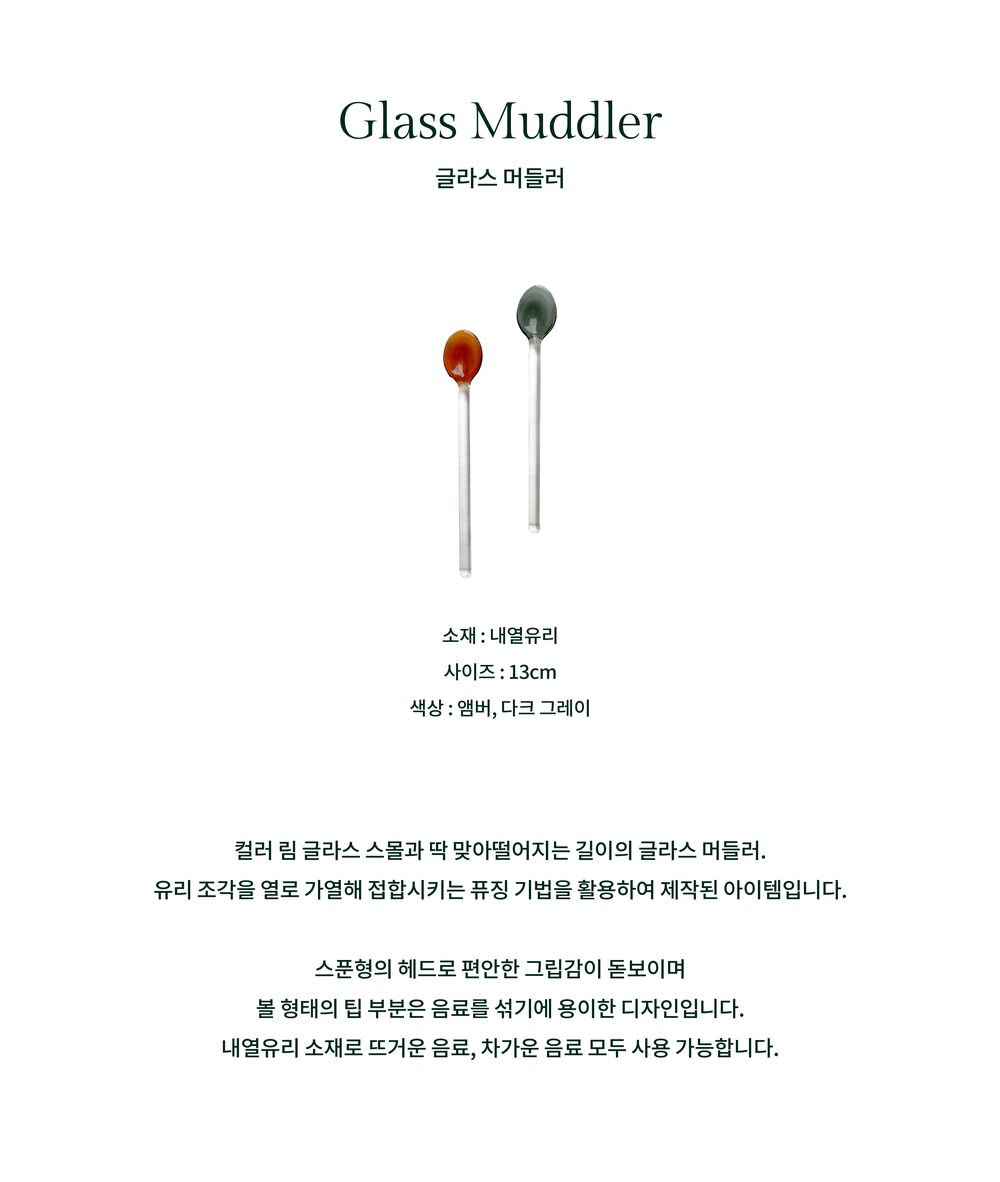 Glass Muddler
글라스 머들러

소재 : 내열유리
사이즈 : 13cm
색상 : 앰버, 다크 그레이

컬러 림 글라스 스몰과 딱 맞아떨어지는 길이의 글라스 머들러.
유리 조각을 열로 가열해 접합시키는 퓨징 기법을 활용하여 제작된 아이템입니다.

스푼형의 헤드로 편안한 그립감이 돋보이며
볼 형태의 팁 부분은 음료를 섞기에 용이한 디자인입니다.
내열유리 소재로 뜨거운 음료, 차가운 음료 모두 사용 가능합니다.